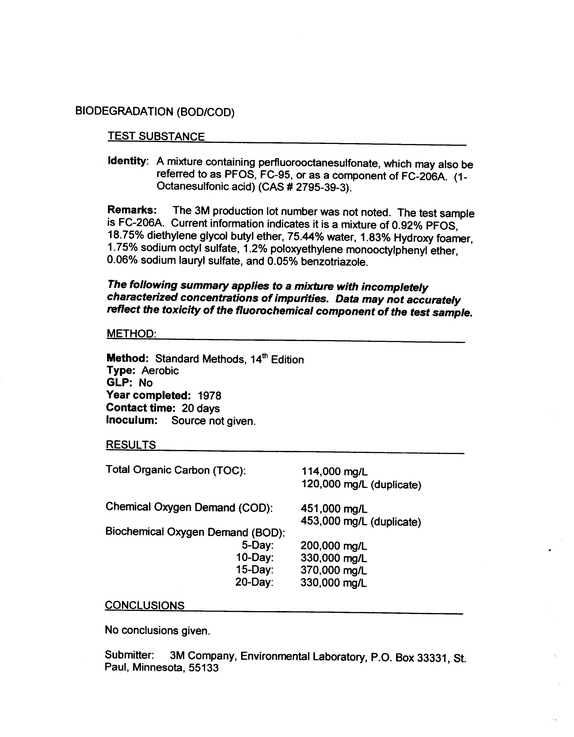 BIODEGRADATION (BOD/COD)

TEST SUBSTANCE

Identity: A mixture containing perfluorooctanesulfonate, which may also be referred to as PFOS, FC-95, or as a component of FC-206A. (1-Octanesulfonic acid) (CAS # 2795-39-3).

Remarks: The 3M production lot number was not noted. The test sample is FC-206A. Current information indicates it is a mixture of 0.92% PFOS, 18.75% diethylene glycol butyl ether, 75.44% water, 1.83% Hydroxy foamer, 1.75% sodium octyl sulfate, 1.2% poloxyethylene monooctylphenyl ether, 0.06% sodium lauryl sulfate, and 0.05% benzotriazole.

The following summary applies to a mixture with incompletely characterized concentrations of impurities. Data may not accurately reflect the toxicity of the fluorochemical component of the test sample.

METHOD:

Method: Standard Methods, 14th Edition
Type: Aerobic
GLP: No
Year completed: 1978
Contact time: 20 days
Inoculum: Source not given.

RESULTS

Total Organic Carbon (TOC): 114,000 mg/L
120,000 mg/L (duplicate)

Chemical Oxygen Demand (COD): 451,000 mg/L
453,000 mg/L (duplicate)

Biochemical Oxygen Demand (BOD):
5-Day: 200,000 mg/L
10-Day: 330,000 mg/L
15-Day: 370,000 mg/L
20-Day: 330,000 mg/L

CONCLUSIONS

No conclusions given.

Submitter: 3M Company, Environmental Laboratory, P.O. Box 33331, St. Paul, Minnesota, 55133